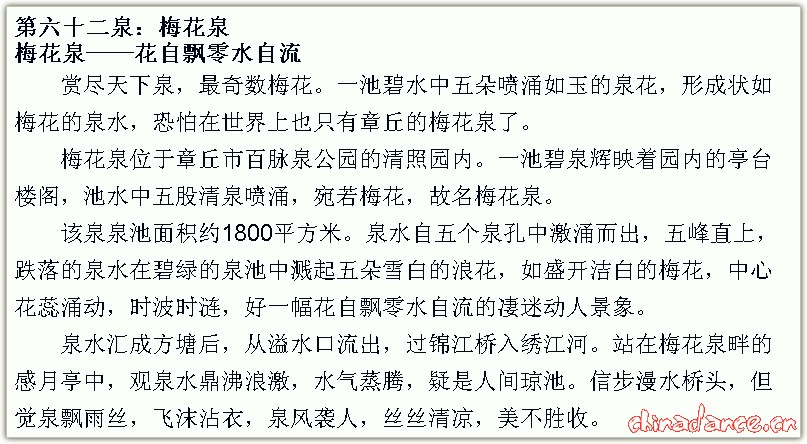 第六十二泉：梅花泉
梅花泉——花自飘零水自流

赏尽天下泉，最奇数梅花。一池碧水中五朵喷涌如玉的泉花，形成状如梅花的泉水，恐怕在世界上也只有章丘的梅花泉了。

梅花泉位于章丘市百脉泉公园的清照园内。一池碧泉辉映着园内的亭台楼阁，池水中五股清泉喷涌，宛若梅花，故名梅花泉。

该泉泉池面积约1800平方米。泉水自五个泉孔中激涌而出，五峰直上，跌落的泉水在碧绿的泉池中溅起五朵雪白的浪花，如盛开洁白的梅花，中心花蕊涌动，时波时涟，好一幅花自飘零水自流的凄迷动人景象。

泉水汇成方塘后，从溢水口流出，过锦江桥入绣江河。站在梅花泉畔的感月亭中，观泉水鼎沸浪激，水气蒸腾，疑是人间琼池。信步漫水桥头，但觉泉飘雨丝，飞沫沾衣，泉风袭人，丝丝清凉，美不胜收。

chinadance.cn